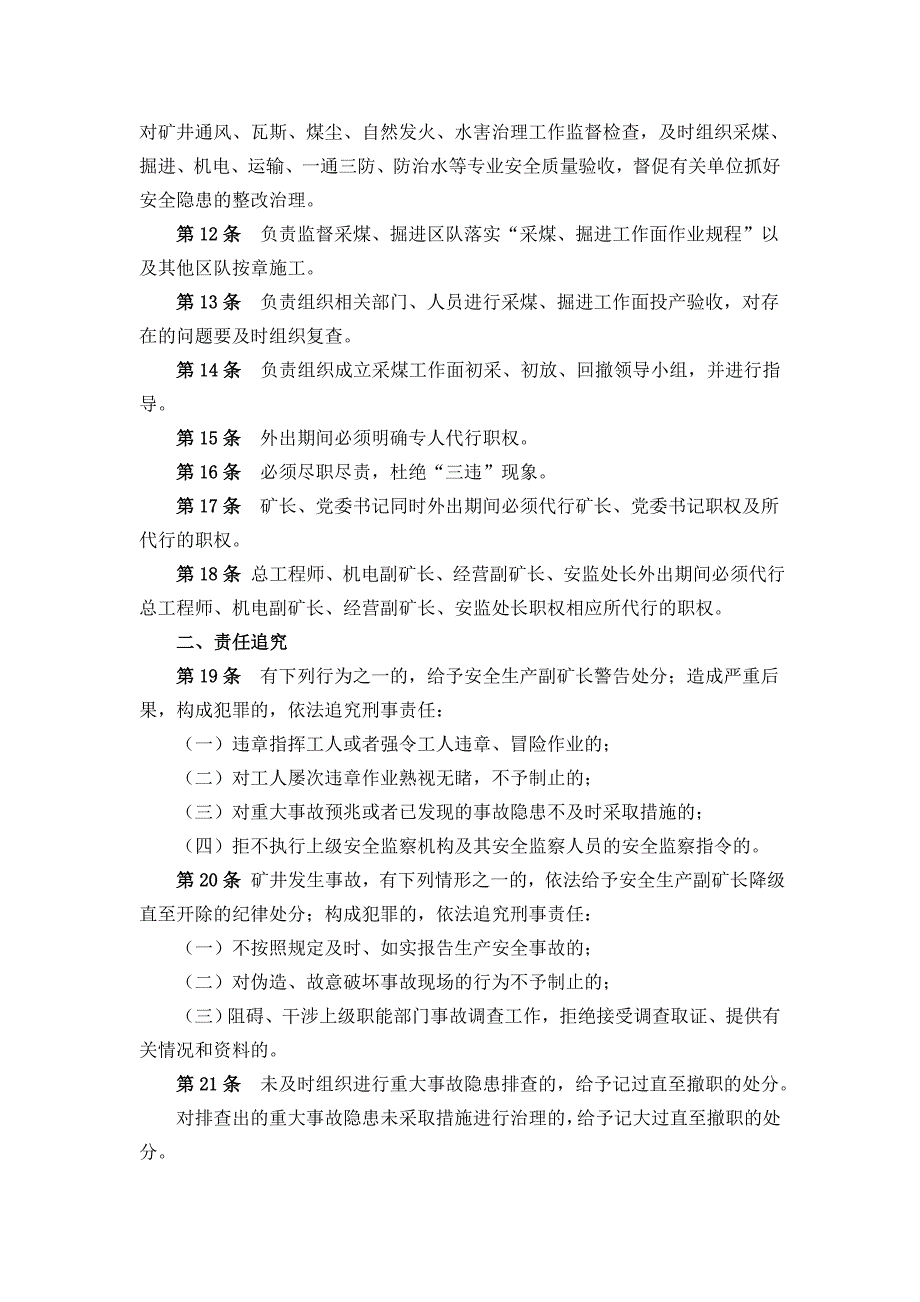 对矿井通风、瓦斯、煤尘、自然发火、水害治理工作监督检查，及时组织采煤、掘进、机电、运输、一通三防、防治水等专业安全质量验收，督促有关单位抓好安全隐患的整改治理。

第 12 条　负责监督采煤、掘进区队落实“采煤、掘进工作面作业规程”以及其他区队按章施工。

第 13 条　负责组织相关部门、人员进行采煤、掘进工作面投产验收，对存在的问题要及时组织复查。

第 14 条　负责组织成立采煤工作面初采、初放、回撤领导小组，并进行指导。

第 15 条　外出期间必须明确专人代行职权。

第 16 条　必须尽职尽责，杜绝“三违”现象。

第 17 条　矿长、党委书记同时外出期间必须代行矿长、党委书记职权及所代行的职权。

第 18 条 总工程师、机电副矿长、经营副矿长、安监处长外出期间必须代行总工程师、机电副矿长、经营副矿长、安监处长职权相应所代行的职权。

二、责任追究

第 19 条　有下列行为之一的，给予安全生产副矿长警告处分；造成严重后果，构成犯罪的，依法追究刑事责任：

（一）违章指挥工人或者强令工人违章、冒险作业的；

（二）对工人屡次违章作业熟视无睹，不予制止的；

（三）对重大事故预兆或者已发现的事故隐患不及时采取措施的；

（四）拒不执行上级安全监察机构及其安全监察人员的安全监察指令的。

第 20 条 矿井发生事故，有下列情形之一的，依法给予安全生产副矿长降级直至开除的纪律处分；构成犯罪的，依法追究刑事责任：

（一）不按照规定及时、如实报告生产安全事故的；

（二）对伪造、故意破坏事故现场的行为不予制止的；

（三）阻碍、干涉上级职能部门事故调查工作，拒绝接受调查取证、提供有关情况和资料的。

第 21 条　未及时组织进行重大事故隐患排查的，给予记过直至撤职的处分。

对排查出的重大事故隐患未采取措施进行治理的，给予记大过直至撤职的处分。